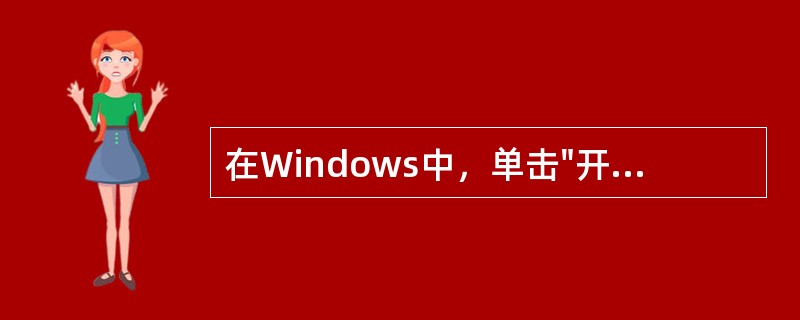 在Windows中，单击"开...